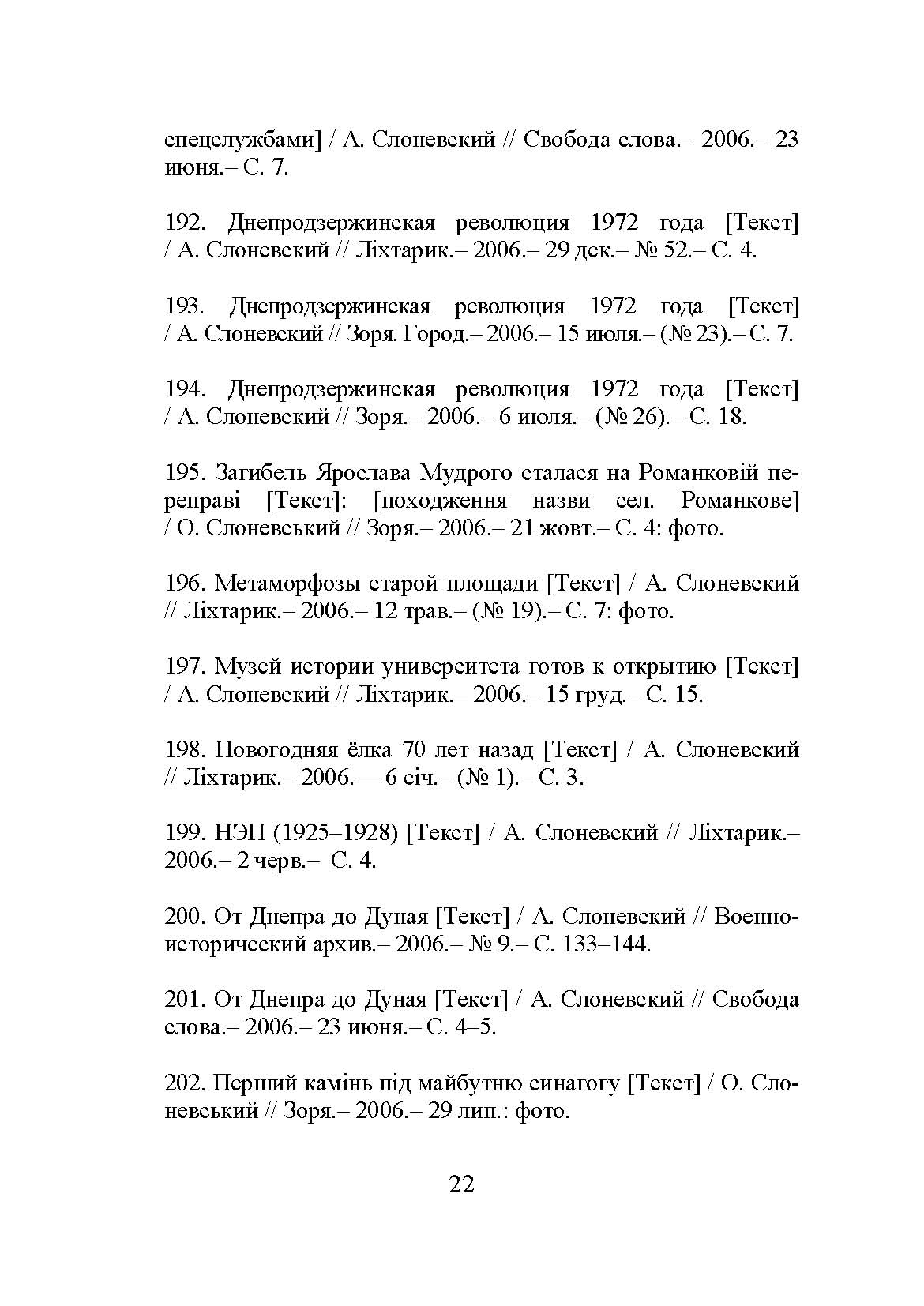 спецслужбами] / А. Слоневский // Свобода слова.– 2006.– 23 июня.– С. 7.

192. Днепродзержинская революция 1972 года [Текст] / А. Слоневский // Ліхтарик.– 2006.– 29 дек.– № 52.– С. 4.

193. Днепродзержинская революция 1972 года [Текст] / А. Слоневский // Зоря. Город.– 2006.– 15 июля.– (№ 23).– С. 7.

194. Днепродзержинская революция 1972 года [Текст] / А. Слоневский // Зоря.– 2006.– 6 июля.– (№ 26).– С. 18.

195. Загибель Ярослава Мудрого сталася на Романковій переправі [Текст]: [походження назви сел. Романкове] / О. Слоневський // Зоря.– 2006.– 21 жовт.– С. 4: фото.

196. Метаморфозы старой площади [Текст] / А. Слоневский // Ліхтарик.– 2006.– 12 трав.– (№ 19).– С. 7: фото.

197. Музей истории университета готов к открытию [Текст] / А. Слоневский // Ліхтарик.– 2006.– 15 груд.– С. 15.

198. Новогодняя ёлка 70 лет назад [Текст] / А. Слоневский // Ліхтарик.– 2006.— 6 січ.– (№ 1).– С. 3.

199. НЭП (1925–1928) [Текст] / А. Слоневский // Ліхтарик.– 2006.– 2 черв.– С. 4.

200. От Днепра до Дуная [Текст] / А. Слоневский // Военно-исторический архив.– 2006.– № 9.– С. 133–144.

201. От Днепра до Дуная [Текст] / А. Слоневский // Свобода слова.– 2006.– 23 июня.– С. 4–5.

202. Перший камінь під майбутню синагогу [Текст] / О. Слоневський // Зоря.– 2006.– 29 лип.: фото.

22